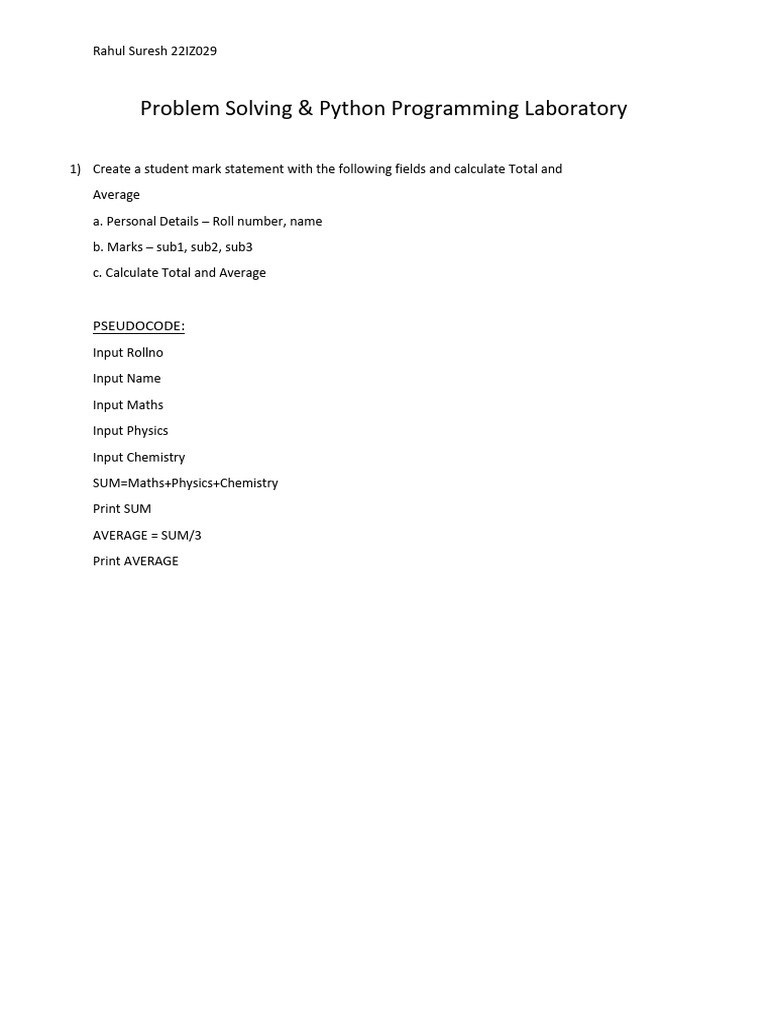 Rahul Suresh 22IZ029

Problem Solving & Python Programming Laboratory

1) Create a student mark statement with the following fields and calculate Total and Average

a. Personal Details – Roll number, name

b. Marks – sub1, sub2, sub3

c. Calculate Total and Average

PSEUDOCODE:

Input Rollno

Input Name

Input Maths

Input Physics

Input Chemistry

SUM=Maths+Physics+Chemistry

Print SUM

AVERAGE = SUM/3

Print AVERAGE